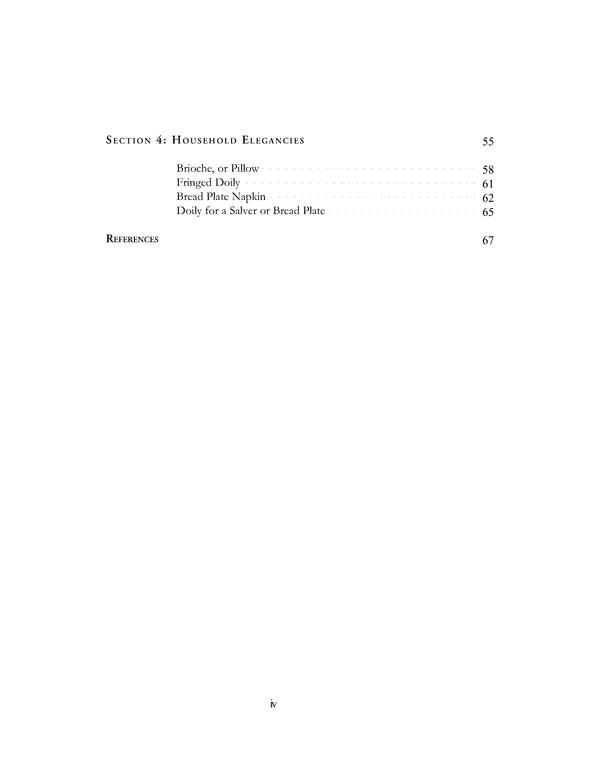 Section 4: Household Elegancies 55

Brioche, or Pillow 58
Fringed Doily 61
Bread Plate Napkin 62
Doily for a Salver or Bread Plate 65

References 67

iv